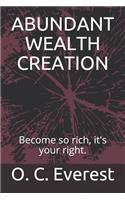 ABUNDANT WEALTH CREATION

Become so rich, it's your right.

O. C. Everest